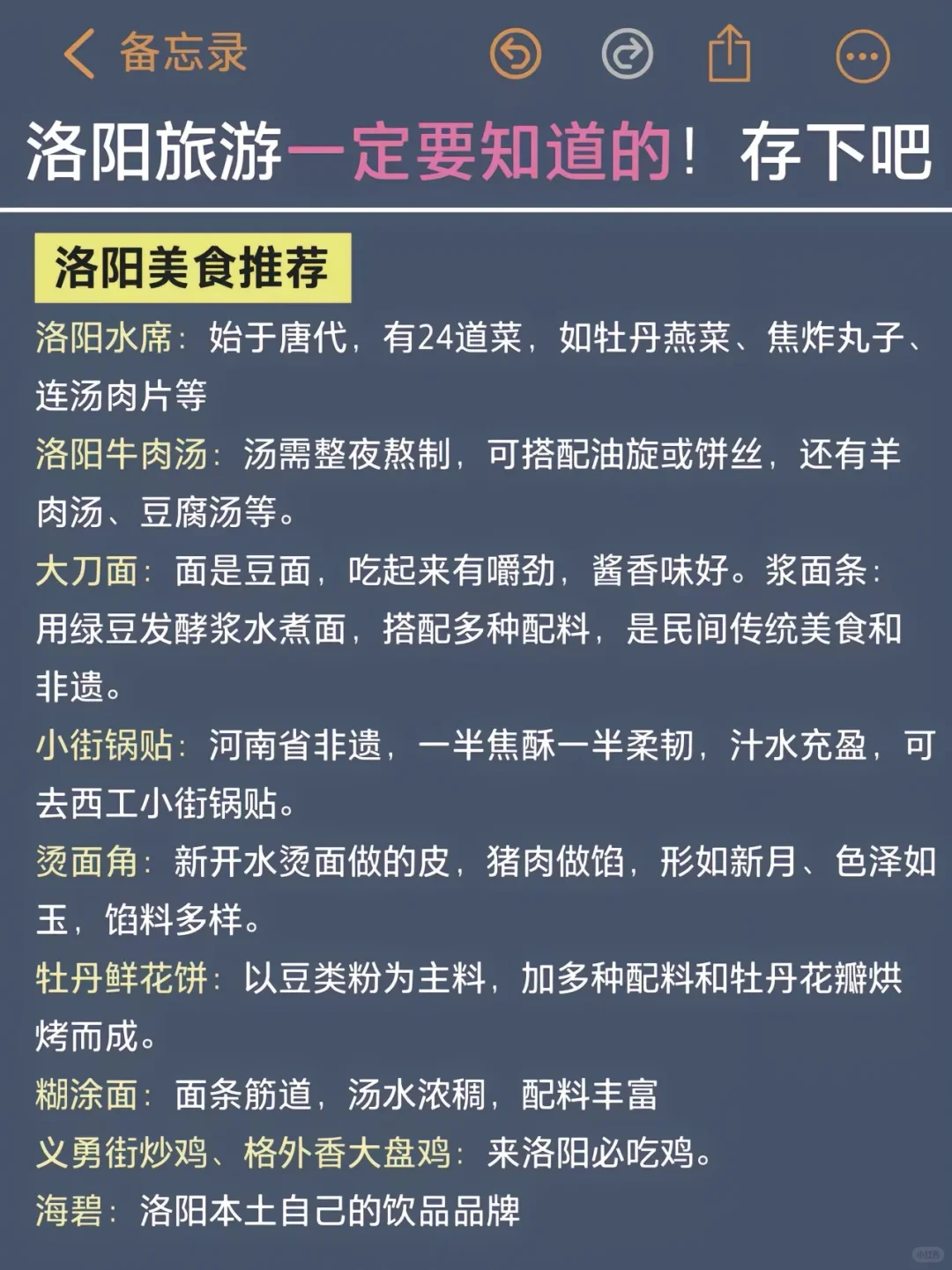 备忘录

洛阳旅游一定要知道的！存下吧

洛阳美食推荐

洛阳水席：始于唐代，有24道菜，如牡丹燕菜、焦炸丸子、连汤肉片等

洛阳牛肉汤：汤需整夜熬制，可搭配油旋或饼丝，还有羊肉汤、豆腐汤等。

大刀面：面是豆面，吃起来有嚼劲，酱香味好。浆面条：用绿豆发酵浆水煮面，搭配多种配料，是民间传统美食和非遗。

小街锅贴：河南省非遗，一半焦酥一半柔韧，汁水充盈，可去西工小街锅贴。

烫面角：新开水烫面做的皮，猪肉做馅，形如新月、色泽如玉，馅料多样。

牡丹鲜花饼：以豆类粉为主料，加多种配料和牡丹花瓣烘烤而成。

糊涂面：面条筋道，汤水浓稠，配料丰富

义勇街炒鸡、格外香大盘鸡：来洛阳必吃鸡。

海碧：洛阳本土自己的饮品品牌